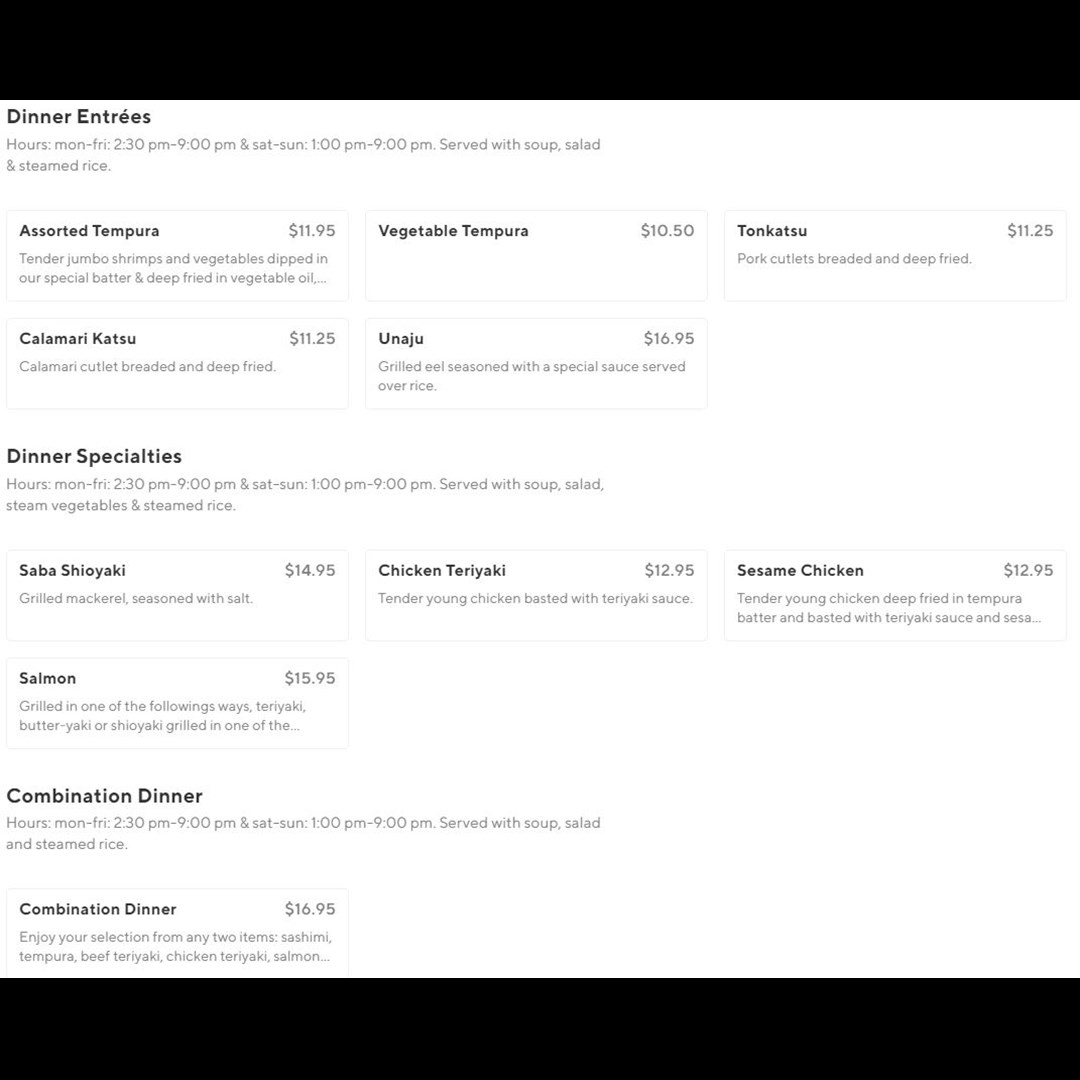 Dinner Entrées
Hours: mon-fri: 2:30 pm-9:00 pm & sat-sun: 1:00 pm-9:00 pm. Served with soup, salad & steamed rice.

Assorted Tempura $11.95
Tender jumbo shrimps and vegetables dipped in our special batter & deep fried in vegetable oil,...

Vegetable Tempura $10.50

Tonkatsu $11.25
Pork cutlets breaded and deep fried.

Calamari Katsu $11.25
Calamari cutlet breaded and deep fried.

Unaju $16.95
Grilled eel seasoned with a special sauce served over rice.

Dinner Specialties
Hours: mon-fri: 2:30 pm-9:00 pm & sat-sun: 1:00 pm-9:00 pm. Served with soup, salad, steam vegetables & steamed rice.

Saba Shioyaki $14.95
Grilled mackerel, seasoned with salt.

Chicken Teriyaki $12.95
Tender young chicken basted with teriyaki sauce.

Sesame Chicken $12.95
Tender young chicken deep fried in tempura batter and basted with teriyaki sauce and sesa...

Salmon $15.95
Grilled in one of the followings ways, teriyaki, butter-yaki or shioyaki grilled in one of the...

Combination Dinner
Hours: mon-fri: 2:30 pm-9:00 pm & sat-sun: 1:00 pm-9:00 pm. Served with soup, salad and steamed rice.

Combination Dinner $16.95
Enjoy your selection from any two items: sashimi, tempura, beef teriyaki, chicken teriyaki, salmon...